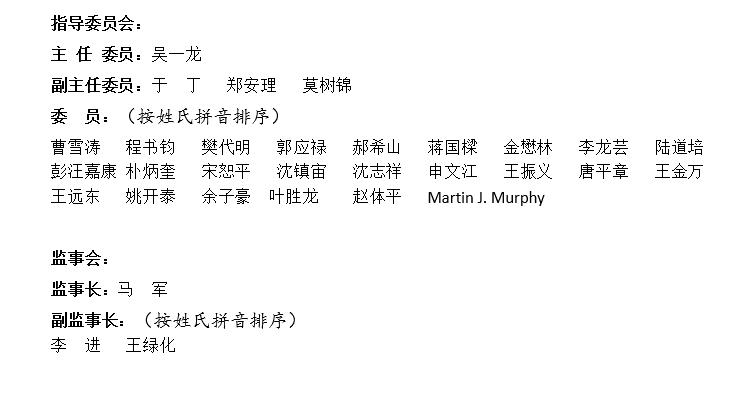 指导委员会：

主 任 委员：吴一龙

副主任委员：于 丁 郑安理 莫树锦

委 员：（按姓氏拼音排序）

曹雪涛 程书钧 樊代明 郭应禄 郝希山 蒋国樑 金懋林 李龙芸 陆道培
彭汪嘉康 朴炳奎 宋恕平 沈镇宙 沈志祥 申文江 王振义 唐平章 王金万
王远东 姚开泰 余子豪 叶胜龙 赵体平 Martin J. Murphy

监事会：

监事长：马 军

副监事长：（按姓氏拼音排序）
李 进 王绿化